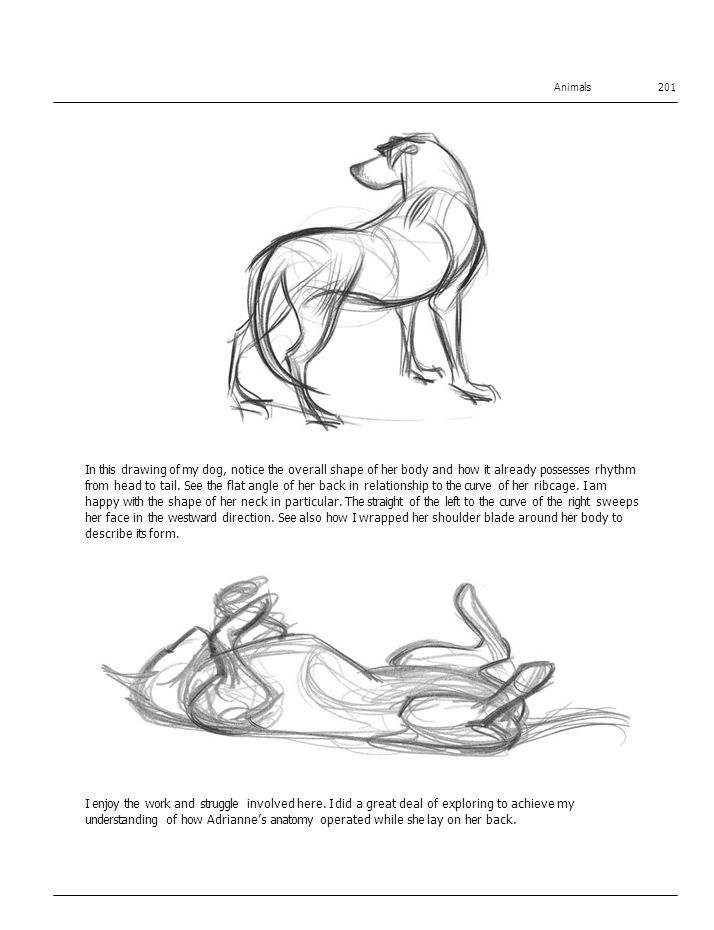 Animals 201

In this drawing of my dog, notice the overall shape of her body and how it already possesses rhythm from head to tail. See the flat angle of her back in relationship to the curve of her ribcage. I am happy with the shape of her neck in particular. The straight of the left to the curve of the right sweeps her face in the westward direction. See also how I wrapped her shoulder blade around her body to describe its form.

I enjoy the work and struggle involved here. I did a great deal of exploring to achieve my understanding of how Adrianne's anatomy operated while she lay on her back.